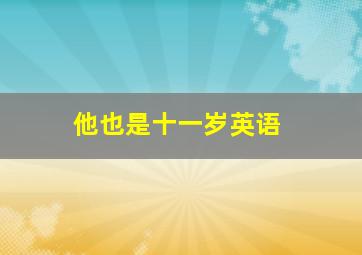 他也是十一岁英语